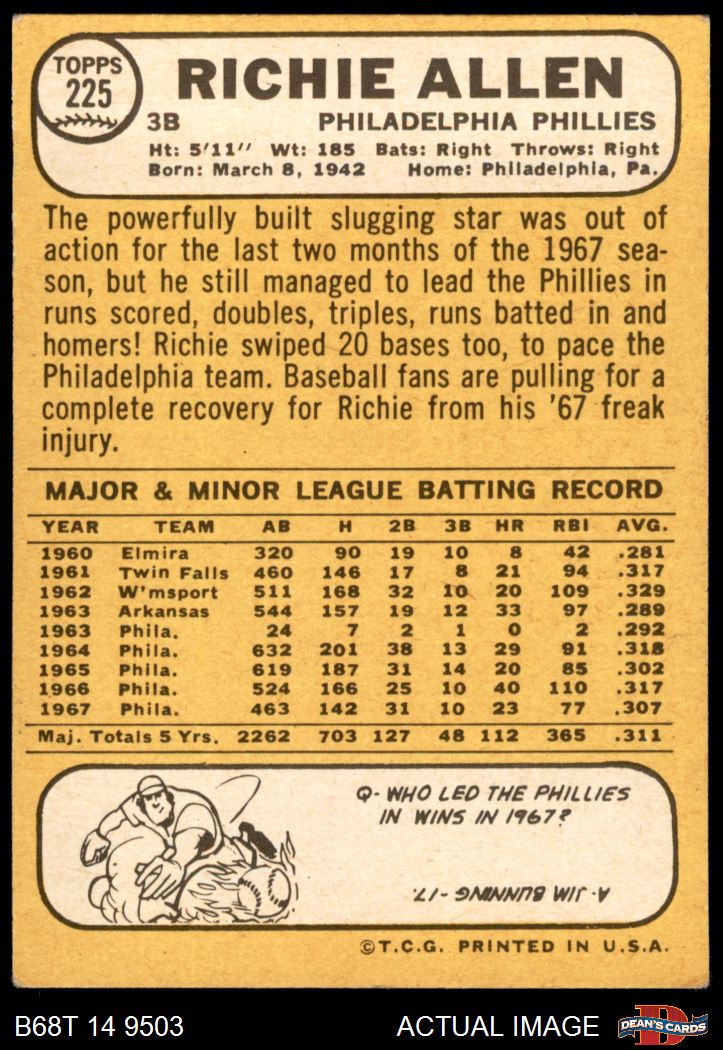 TOPPS 225

RICHIE ALLEN

3B PHILADELPHIA PHILLIES

Ht: 5'11'' Wt: 185 Bats: Right Throws: Right
Born: March 8, 1942 Home: Philadelphia, Pa.

The powerfully built slugging star was out of action for the last two months of the 1967 season, but he still managed to lead the Phillies in runs scored, doubles, triples, runs batted in and homers! Richie swiped 20 bases too, to pace the Philadelphia team. Baseball fans are pulling for a complete recovery for Richie from his '67 freak injury.

MAJOR & MINOR LEAGUE BATTING RECORD

| YEAR | TEAM | AB | H | 2B | 3B | HR | RBI | AVG. |
|---|---|---|---|---|---|---|---|---|
| 1960 | Elmira | 320 | 90 | 19 | 10 | 8 | 42 | .281 |
| 1961 | Twin Falls | 460 | 146 | 17 | 8 | 21 | 94 | .317 |
| 1962 | W'msport | 511 | 168 | 32 | 10 | 20 | 109 | .329 |
| 1963 | Arkansas | 544 | 157 | 19 | 12 | 33 | 97 | .289 |
| 1963 | Phila. | 24 | 7 | 2 | 1 | 0 | 2 | .292 |
| 1964 | Phila. | 632 | 201 | 38 | 13 | 29 | 91 | .318 |
| 1965 | Phila. | 619 | 187 | 31 | 14 | 20 | 85 | .302 |
| 1966 | Phila. | 524 | 166 | 25 | 10 | 40 | 110 | .317 |
| 1967 | Phila. | 463 | 142 | 31 | 10 | 23 | 77 | .307 |
| Maj. Totals 5 Yrs. | | 2262 | 703 | 127 | 48 | 112 | 365 | .311 |

Q- WHO LED THE PHILLIES IN WINS IN 1967?

A- JIM BUNNING -17.

©T.C.G. PRINTED IN U.S.A.

B68T 14 9503 ACTUAL IMAGE DEAN'S CARDS